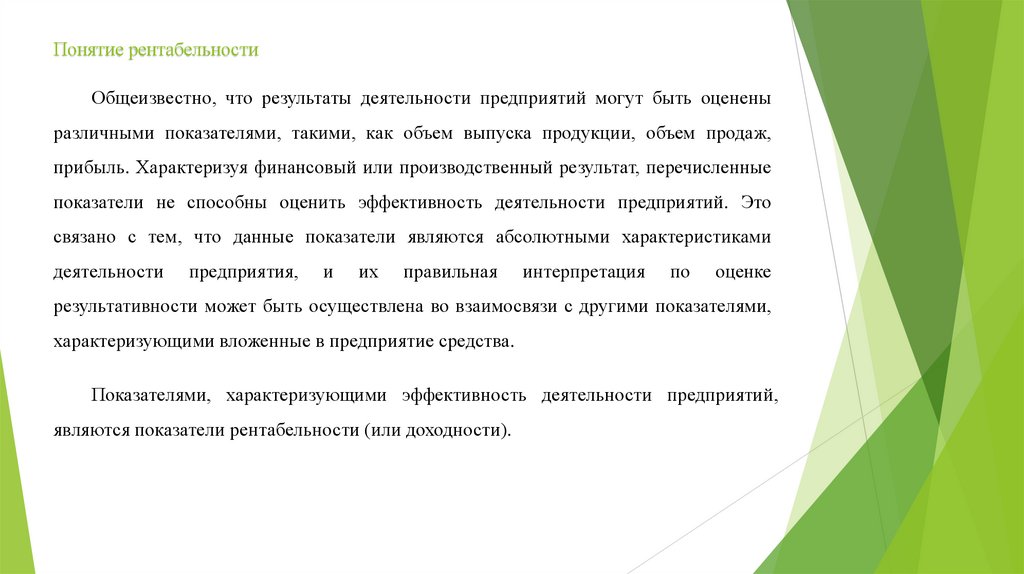 Понятие рентабельности

Общеизвестно, что результаты деятельности предприятий могут быть оценены различными показателями, такими, как объем выпуска продукции, объем продаж, прибыль. Характеризуя финансовый или производственный результат, перечисленные показатели не способны оценить эффективность деятельности предприятий. Это связано с тем, что данные показатели являются абсолютными характеристиками деятельности предприятия, и их правильная интерпретация по оценке результативности может быть осуществлена во взаимосвязи с другими показателями, характеризующими вложенные в предприятие средства.

Показателями, характеризующими эффективность деятельности предприятий, являются показатели рентабельности (или доходности).